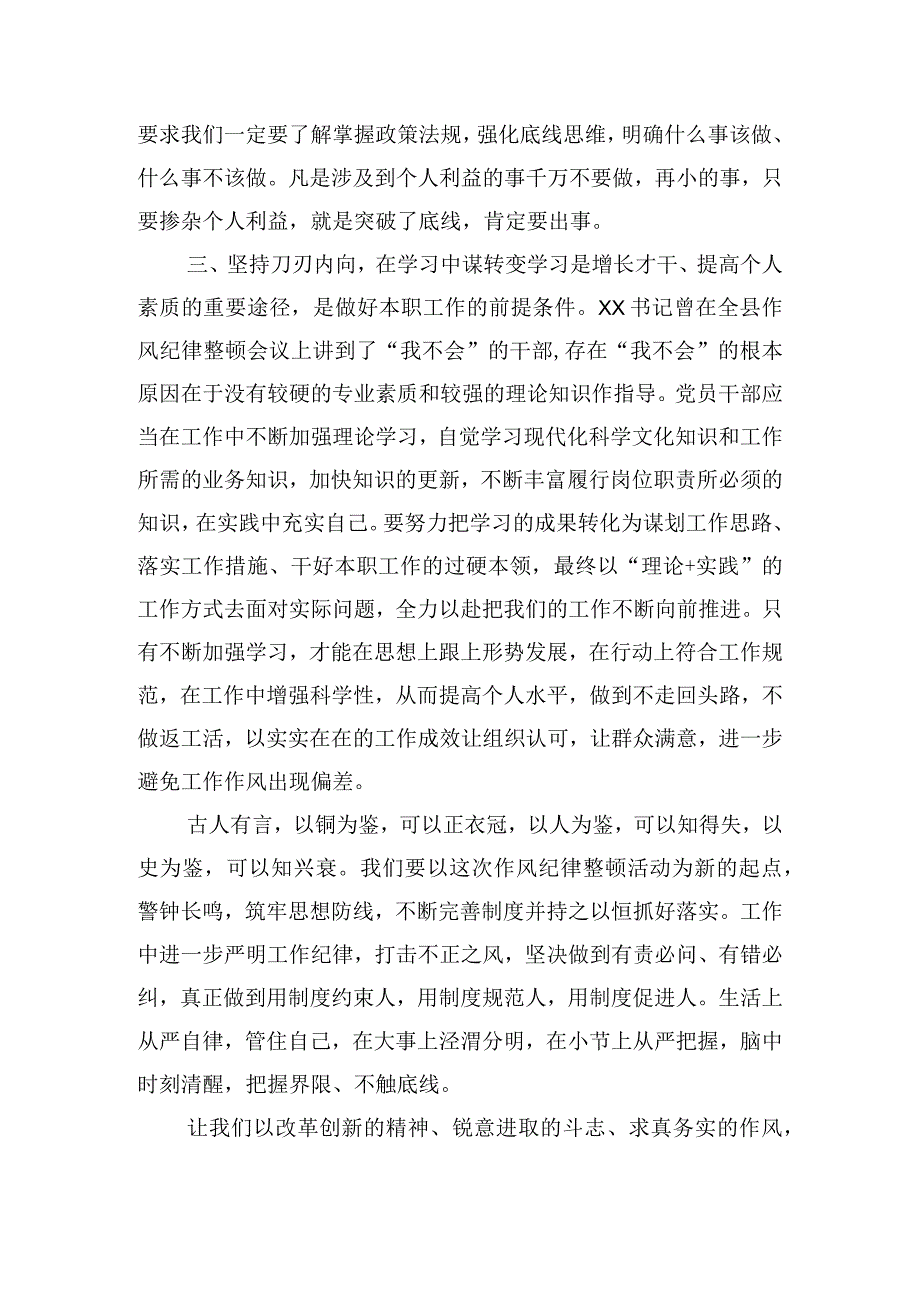 要求我们一定要了解掌握政策法规，强化底线思维，明确什么事该做、什么事不该做。凡是涉及到个人利益的事千万不要做，再小的事，只要掺杂个人利益，就是突破了底线，肯定要出事。

三、坚持刀刃内向，在学习中谋转变学习是增长才干、提高个人素质的重要途径，是做好本职工作的前提条件。XX书记曾在全县作风纪律整顿会议上讲到了“我不会”的干部,存在“我不会”的根本原因在于没有较硬的专业素质和较强的理论知识作指导。党员干部应当在工作中不断加强理论学习，自觉学习现代化科学文化知识和工作所需的业务知识，加快知识的更新，不断丰富履行岗位职责所必须的知识，在实践中充实自己。要努力把学习的成果转化为谋划工作思路、落实工作措施、干好本职工作的过硬本领，最终以“理论+实践”的工作方式去面对实际问题，全力以赴把我们的工作不断向前推进。只有不断加强学习，才能在思想上跟上形势发展，在行动上符合工作规范，在工作中增强科学性，从而提高个人水平，做到不走回头路，不做返工活，以实实在在的工作成效让组织认可，让群众满意，进一步避免工作作风出现偏差。

古人有言，以铜为鉴，可以正衣冠，以人为鉴，可以知得失，以史为鉴，可以知兴衰。我们要以这次作风纪律整顿活动为新的起点，警钟长鸣，筑牢思想防线，不断完善制度并持之以恒抓好落实。工作中进一步严明工作纪律，打击不正之风，坚决做到有责必问、有错必纠，真正做到用制度约束人，用制度规范人，用制度促进人。生活上从严自律，管住自己，在大事上泾渭分明，在小节上从严把握，脑中时刻清醒，把握界限、不触底线。

让我们以改革创新的精神、锐意进取的斗志、求真务实的作风，